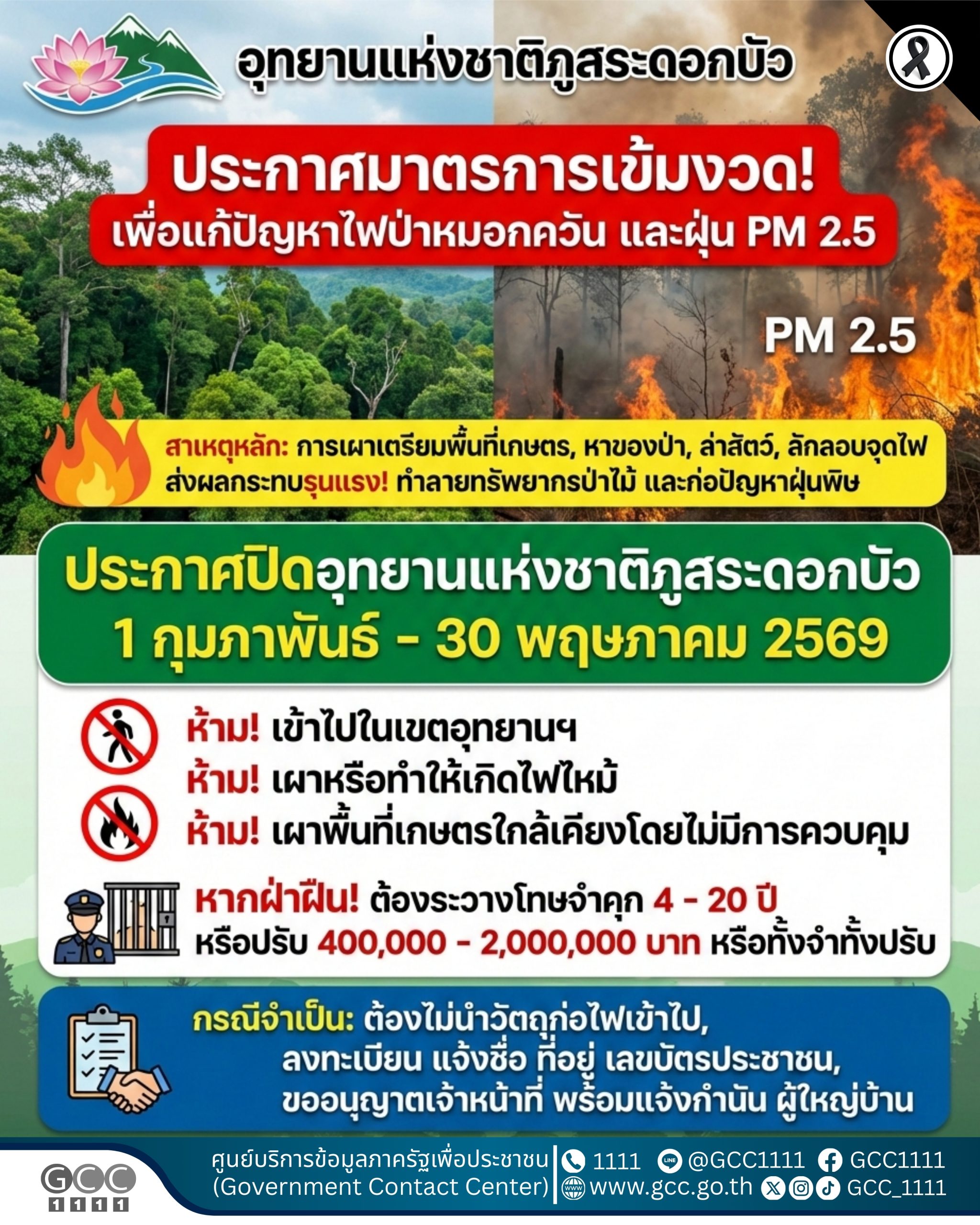 อุทยานแห่งชาติภูสระดอกบัว

ประกาศมาตรการเข้มงวด!
เพื่อแก้ปัญหาไฟป่าหมอกควัน และฝุ่น PM 2.5

PM 2.5

สาเหตุหลัก: การเผาเตรียมพื้นที่เกษตร, หาของป่า, ล่าสัตว์, ลักลอบจุดไฟ
ส่งผลกระทบรุนแรง! ทำลายทรัพยากรป่าไม้ และก่อปัญหาฝุ่นพิษ

ประกาศปิดอุทยานแห่งชาติภูสระดอกบัว
1 กุมภาพันธ์ - 30 พฤษภาคม 2569

ห้าม! เข้าไปในเขตอุทยานฯ
ห้าม! เผาหรือทำให้เกิดไฟไหม้
ห้าม! เผาพื้นที่เกษตรใกล้เคียงโดยไม่มีการควบคุม

หากฝ่าฝืน! ต้องระวางโทษจำคุก 4 - 20 ปี
หรือปรับ 400,000 - 2,000,000 บาท หรือทั้งจำทั้งปรับ

กรณีจำเป็น: ต้องไม่นำวัตถุก่อไฟเข้าไป,
ลงทะเบียน แจ้งชื่อ ที่อยู่ เลขบัตรประชาชน,
ขออนุญาตเจ้าหน้าที่ พร้อมแจ้งกำนัน ผู้ใหญ่บ้าน

GCC 1111
ศูนย์บริการข้อมูลภาครัฐเพื่อประชาชน
(Government Contact Center)
1111 @GCC1111 GCC1111
www.gcc.go.th GCC_1111